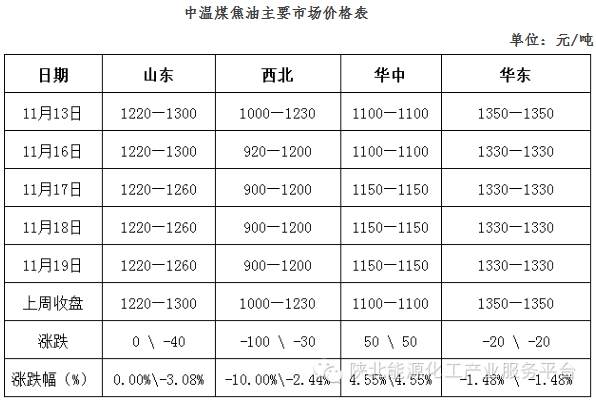 中温煤焦油主要市场价格表

单位：元/吨

| 日期 | 山东 | 西北 | 华中 | 华东 |
|---|---|---|---|---|
| 11月13日 | 1220—1300 | 1000—1230 | 1100—1100 | 1350—1350 |
| 11月16日 | 1220—1300 | 920—1200 | 1100—1100 | 1330—1330 |
| 11月17日 | 1220—1260 | 900—1200 | 1150—1150 | 1330—1330 |
| 11月18日 | 1220—1260 | 900—1200 | 1150—1150 | 1330—1330 |
| 11月19日 | 1220—1260 | 900—1200 | 1150—1150 | 1330—1330 |
| 上周收盘 | 1220—1300 | 1000—1230 | 1100—1100 | 1350—1350 |
| 涨跌 | 0 \ -40 | -100 \ -30 | 50 \ 50 | -20 \ -20 |
| 涨跌幅（%） | 0.00%\-3.08% | -10.00%\-2.44% | 4.55%\4.55% | -1.48% \ -1.48% |

陕北能源化工产业服务平台